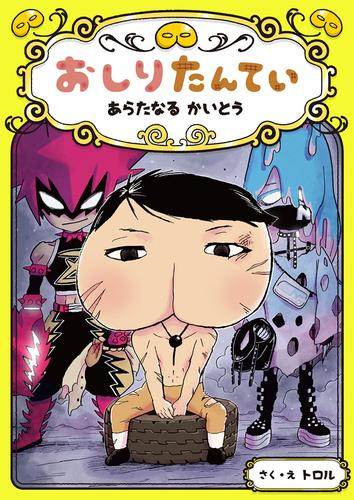 おしりたんてい

あらたなる かいとう

さく・え トロル